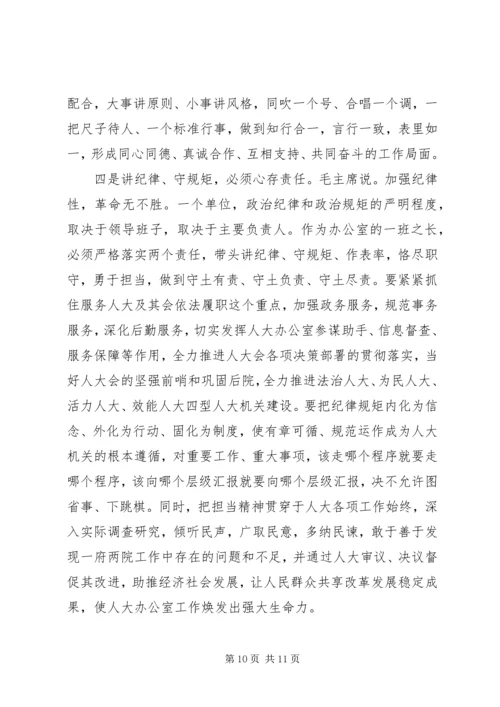 配合，大事讲原则、小事讲风格，同吹一个号、合唱一个调，一把尺子待人、一个标准行事，做到知行合一，言行一致，表里如一，形成同心同德、真诚合作、互相支持、共同奋斗的工作局面。

四是讲纪律、守规矩，必须心存责任。毛主席说。加强纪律性，革命无不胜。一个单位，政治纪律和政治规矩的严明程度，取决于领导班子，取决于主要负责人。作为办公室的一班之长，必须严格落实两个责任，带头讲纪律、守规矩、作表率，恪尽职守，勇于担当，做到守土有责、守土负责、守土尽责。要紧紧抓住服务人大及其会依法履职这个重点，加强政务服务，规范事务服务，深化后勤服务，切实发挥人大办公室参谋助手、信息督查、服务保障等作用，全力推进人大会各项决策部署的贯彻落实，当好人大会的坚强前哨和巩固后院，全力推进法治人大、为民人大、活力人大、效能人大四型人大机关建设。要把纪律规矩内化为信念、外化为行动、固化为制度，使有章可循、规范运作成为人大机关的根本遵循，对重要工作、重大事项，该走哪个程序就要走哪个程序，该向哪个层级汇报就要向哪个层级汇报，决不允许图省事、下跳棋。同时，把担当精神贯穿于人大各项工作始终，深入实际调查研究，倾听民声，广取民意，多纳民谏，敢于善于发现一府两院工作中存在的问题和不足，并通过人大审议、决议督促其改进，助推经济社会发展，让人民群众共享改革发展稳定成果，使人大办公室工作焕发出强大生命力。

第 10 页 共 11 页